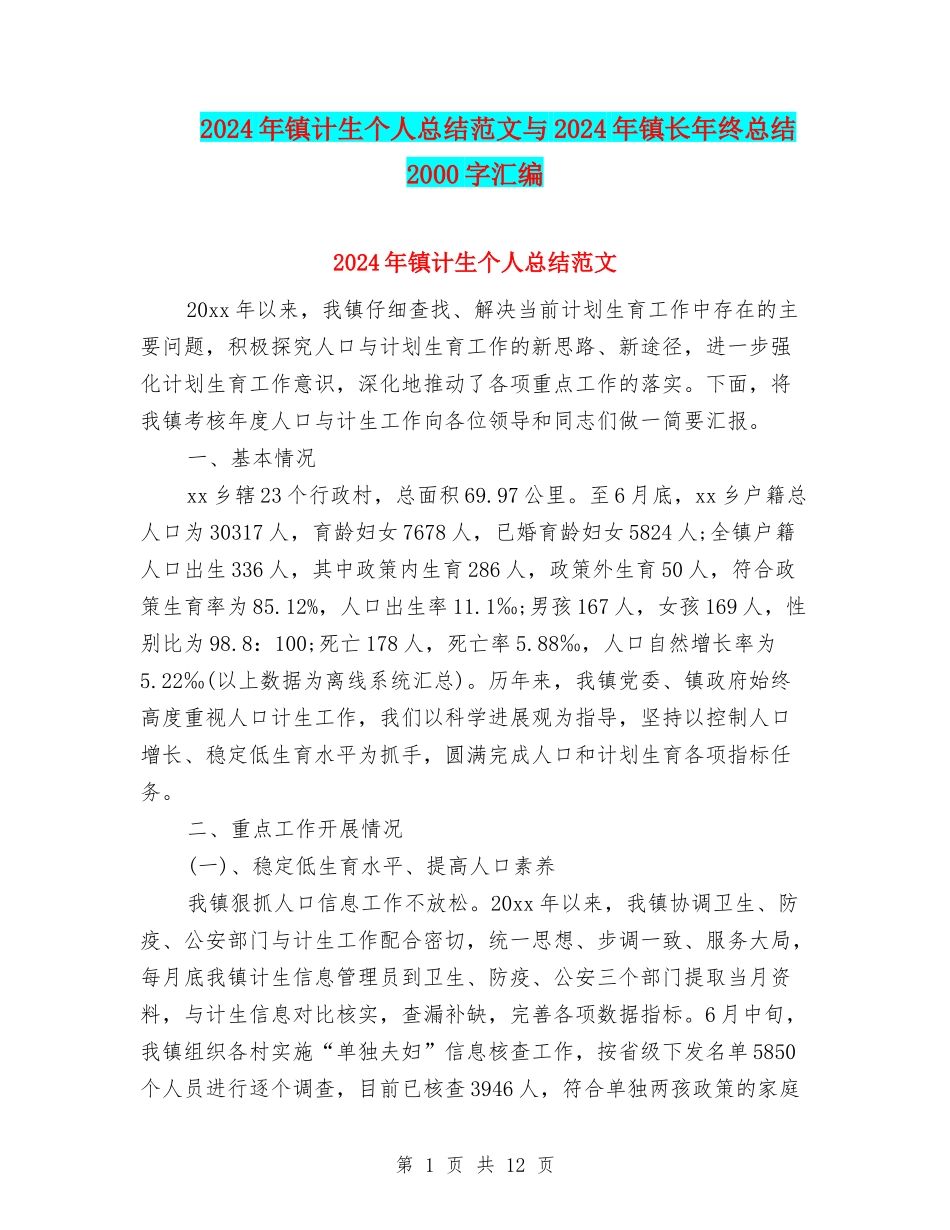 2024年镇计生个人总结范文与2024年镇长年终总结2000字汇编

2024年镇计生个人总结范文

20xx年以来，我镇仔细查找、解决当前计划生育工作中存在的主要问题，积极探究人口与计划生育工作的新思路、新途径，进一步强化计划生育工作意识，深化地推动了各项重点工作的落实。下面，将我镇考核年度人口与计生工作向各位领导和同志们做一简要汇报。

一、基本情况

xx乡辖23个行政村，总面积69.97公里。至6月底，xx乡户籍总人口为30317人，育龄妇女7678人，已婚育龄妇女5824人;全镇户籍人口出生336人，其中政策内生育286人，政策外生育50人，符合政策生育率为85.12%，人口出生率11.1‰;男孩167人，女孩169人，性别比为98.8：100;死亡178人，死亡率5.88‰，人口自然增长率为5.22‰(以上数据为离线系统汇总)。历年来，我镇党委、镇政府始终高度重视人口计生工作，我们以科学进展观为指导，坚持以控制人口增长、稳定低生育水平为抓手，圆满完成人口和计划生育各项指标任务。

二、重点工作开展情况

(一)、稳定低生育水平、提高人口素养

我镇狠抓人口信息工作不放松。20xx年以来，我镇协调卫生、防疫、公安部门与计生工作配合密切，统一思想、步调一致、服务大局，每月底我镇计生信息管理员到卫生、防疫、公安三个部门提取当月资料，与计生信息对比核实，查漏补缺，完善各项数据指标。6月中旬，我镇组织各村实施“单独夫妇”信息核查工作，按省级下发名单5850个人员进行逐个调查，目前已核查3946人，符合单独两孩政策的家庭

第 1 页 共 12 页